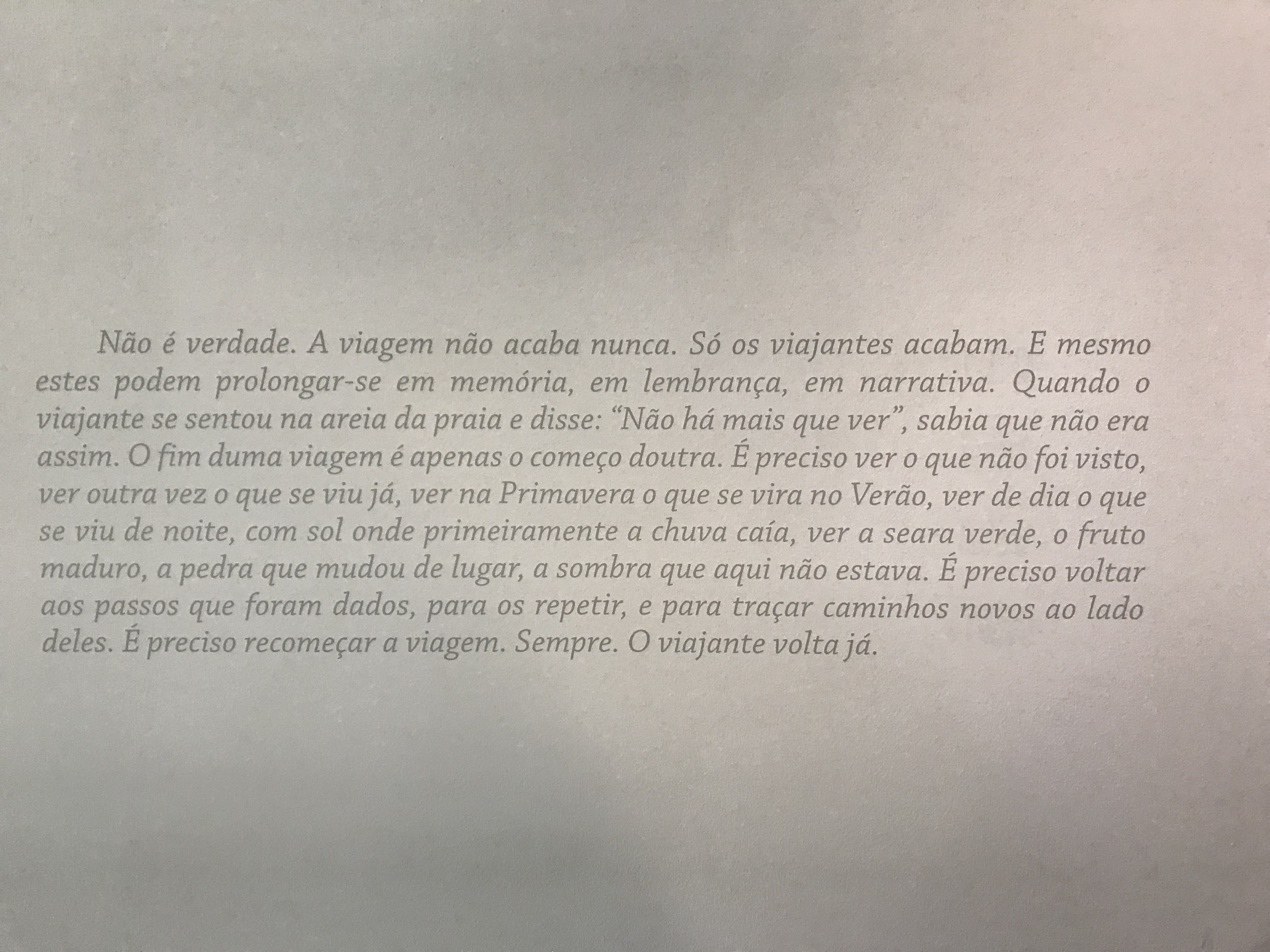 Não é verdade. A viagem não acaba nunca. Só os viajantes acabam. E mesmo estes podem prolongar-se em memória, em lembrança, em narrativa. Quando o viajante se sentou na areia da praia e disse: "Não há mais que ver", sabia que não era assim. O fim duma viagem é apenas o começo doutra. É preciso ver o que não foi visto, ver outra vez o que se viu já, ver na Primavera o que se vira no Verão, ver de dia o que se viu de noite, com sol onde primeiramente a chuva caía, ver a seara verde, o fruto maduro, a pedra que mudou de lugar, a sombra que aqui não estava. É preciso voltar aos passos que foram dados, para os repetir, e para traçar caminhos novos ao lado deles. É preciso recomeçar a viagem. Sempre. O viajante volta já.